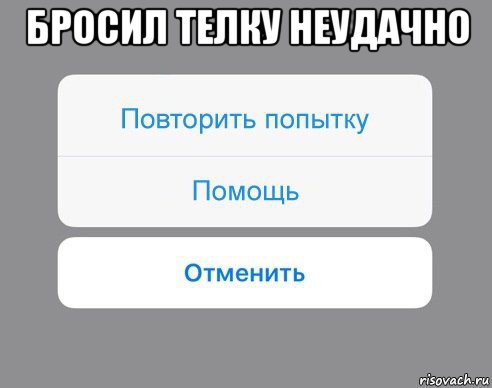 БРОСИЛ ТЕЛКУ НЕУДАЧНО

Повторить попытку

Помощь

Отменить

risovach.ru